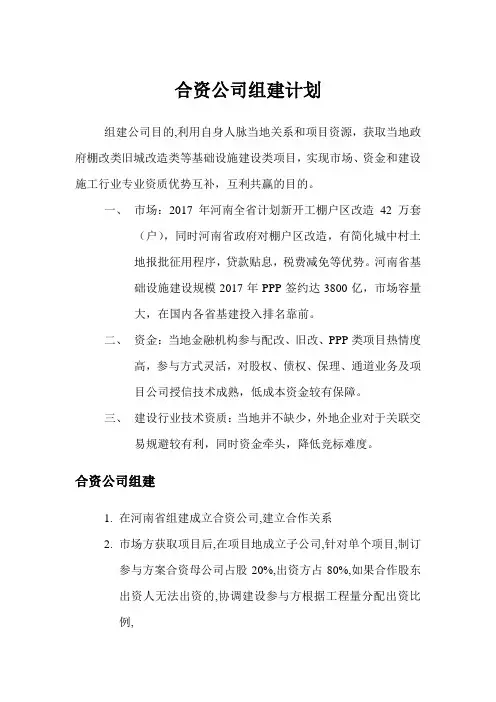 合资公司组建计划

组建公司目的,利用自身人脉当地关系和项目资源，获取当地政府棚改类旧城改造类等基础设施建设类项目，实现市场、资金和建设施工行业专业资质优势互补，互利共赢的目的。

一、 市场：2017 年河南全省计划新开工棚户区改造 42 万套（户），同时河南省政府对棚户区改造，有简化城中村土地报批征用程序，贷款贴息，税费减免等优势。河南省基础设施建设规模 2017 年 PPP 签约达 3800 亿，市场容量大，在国内各省基建投入排名靠前。

二、 资金：当地金融机构参与配改、旧改、PPP 类项目热情度高，参与方式灵活，对股权、债权、保理、通道业务及项目公司授信技术成熟，低成本资金较有保障。

三、 建设行业技术资质：当地并不缺少，外地企业对于关联交易规避较有利，同时资金牵头，降低竞标难度。

合资公司组建

1. 在河南省组建成立合资公司,建立合作关系

2. 市场方获取项目后,在项目地成立子公司,针对单个项目,制订参与方案合资母公司占股 20%,出资方占 80%,如果合作股东出资人无法出资的,协调建设参与方根据工程量分配出资比例,